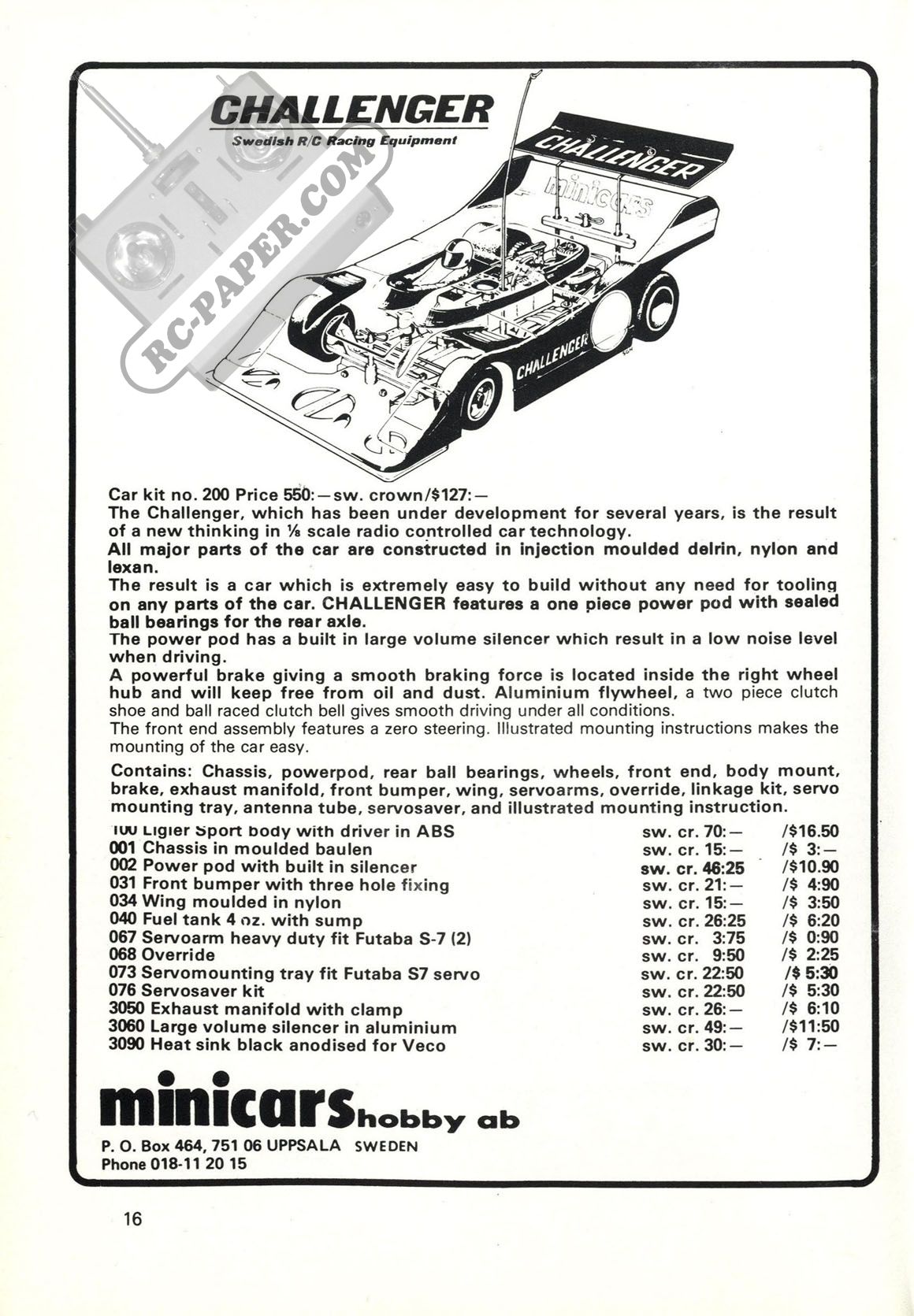 CHALLENGER
Swedish R/C Racing Equipment

RC-PAPER.COM

CHALLENGER
minicars
CHALLENGER

Car kit no. 200 Price 550:—sw. crown/$127:—
The Challenger, which has been under development for several years, is the result of a new thinking in ⅛ scale radio controlled car technology.
All major parts of the car are constructed in injection moulded delrin, nylon and lexan.
The result is a car which is extremely easy to build without any need for tooling on any parts of the car. CHALLENGER features a one piece power pod with sealed ball bearings for the rear axle.
The power pod has a built in large volume silencer which result in a low noise level when driving.
A powerful brake giving a smooth braking force is located inside the right wheel hub and will keep free from oil and dust. Aluminium flywheel, a two piece clutch shoe and ball raced clutch bell gives smooth driving under all conditions.
The front end assembly features a zero steering. Illustrated mounting instructions makes the mounting of the car easy.

Contains: Chassis, powerpod, rear ball bearings, wheels, front end, body mount, brake, exhaust manifold, front bumper, wing, servoarms, override, linkage kit, servo mounting tray, antenna tube, servosaver, and illustrated mounting instruction.

| | | |
|---|---|---|
| 100 Ligier Sport body with driver in ABS | sw. cr. 70:— | /$16.50 |
| 001 Chassis in moulded baulen | sw. cr. 15:— | /$ 3:— |
| 002 Power pod with built in silencer | sw. cr. 46:25 | /$10.90 |
| 031 Front bumper with three hole fixing | sw. cr. 21:— | /$ 4:90 |
| 034 Wing moulded in nylon | sw. cr. 15:— | /$ 3:50 |
| 040 Fuel tank 4 oz. with sump | sw. cr. 26:25 | /$ 6:20 |
| 067 Servoarm heavy duty fit Futaba S-7 (2) | sw. cr. 3:75 | /$ 0:90 |
| 068 Override | sw. cr. 9:50 | /$ 2:25 |
| 073 Servomounting tray fit Futaba S7 servo | sw. cr. 22:50 | /$ 5:30 |
| 076 Servosaver kit | sw. cr. 22:50 | /$ 5:30 |
| 3050 Exhaust manifold with clamp | sw. cr. 26:— | /$ 6:10 |
| 3060 Large volume silencer in aluminium | sw. cr. 49:— | /$11:50 |
| 3090 Heat sink black anodised for Veco | sw. cr. 30:— | /$ 7:— |

minicars hobby ab
P. O. Box 464, 751 06 UPPSALA SWEDEN
Phone 018-11 20 15

16